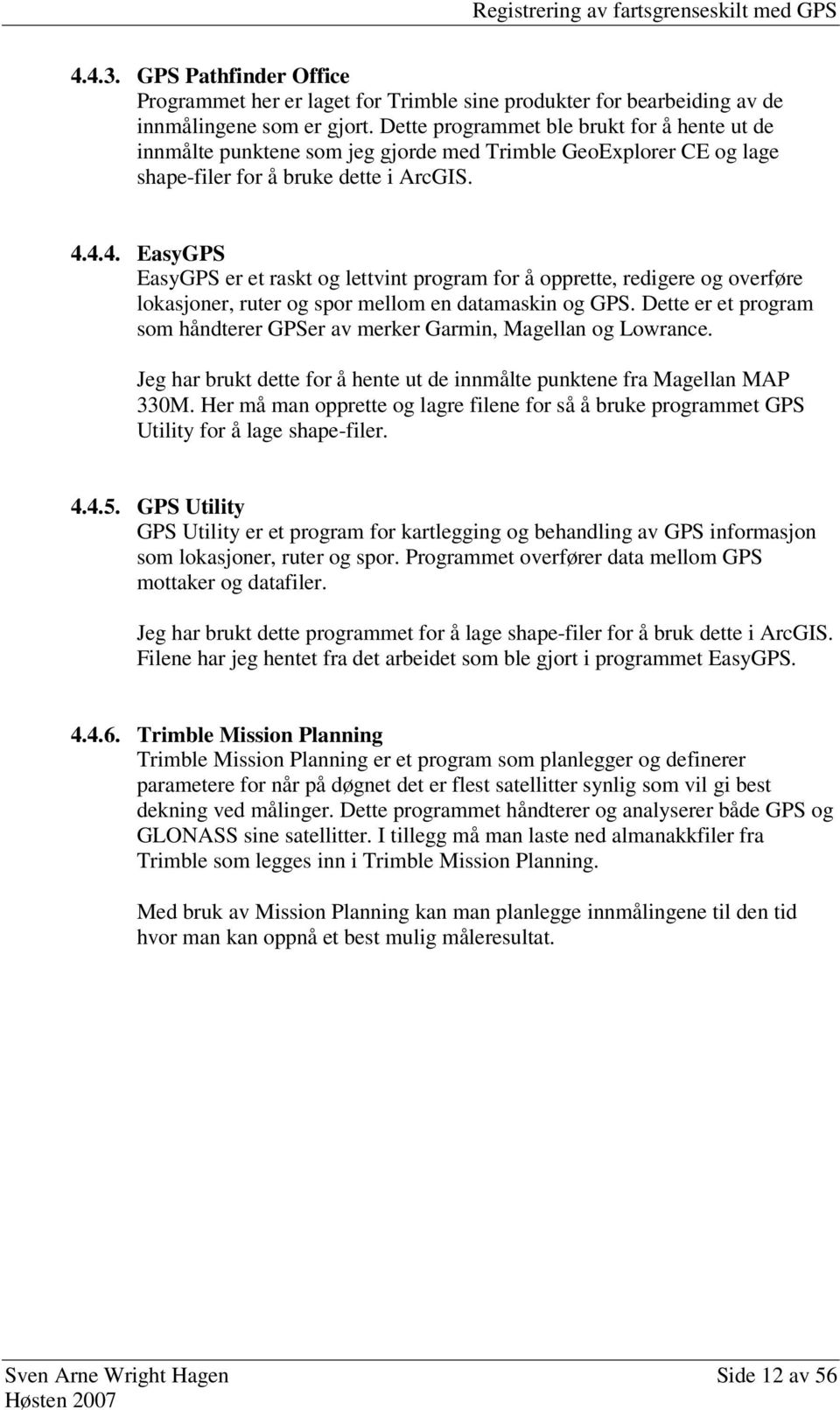 Registrering av fartsgrenseskilt med GPS

4.4.3. GPS Pathfinder Office
Programmet her er laget for Trimble sine produkter for bearbeiding av de innmålingene som er gjort. Dette programmet ble brukt for å hente ut de innmålte punktene som jeg gjorde med Trimble GeoExplorer CE og lage shape-filer for å bruke dette i ArcGIS.

4.4.4. EasyGPS
EasyGPS er et raskt og lettvint program for å opprette, redigere og overføre lokasjoner, ruter og spor mellom en datamaskin og GPS. Dette er et program som håndterer GPSer av merker Garmin, Magellan og Lowrance.

Jeg har brukt dette for å hente ut de innmålte punktene fra Magellan MAP 330M. Her må man opprette og lagre filene for så å bruke programmet GPS Utility for å lage shape-filer.

4.4.5. GPS Utility
GPS Utility er et program for kartlegging og behandling av GPS informasjon som lokasjoner, ruter og spor. Programmet overfører data mellom GPS mottaker og datafiler.

Jeg har brukt dette programmet for å lage shape-filer for å bruk dette i ArcGIS. Filene har jeg hentet fra det arbeidet som ble gjort i programmet EasyGPS.

4.4.6. Trimble Mission Planning
Trimble Mission Planning er et program som planlegger og definerer parametere for når på døgnet det er flest satellitter synlig som vil gi best dekning ved målinger. Dette programmet håndterer og analyserer både GPS og GLONASS sine satellitter. I tillegg må man laste ned almanakkfiler fra Trimble som legges inn i Trimble Mission Planning.

Med bruk av Mission Planning kan man planlegge innmålingene til den tid hvor man kan oppnå et best mulig måleresultat.

Sven Arne Wright Hagen
Høsten 2007
Side 12 av 56